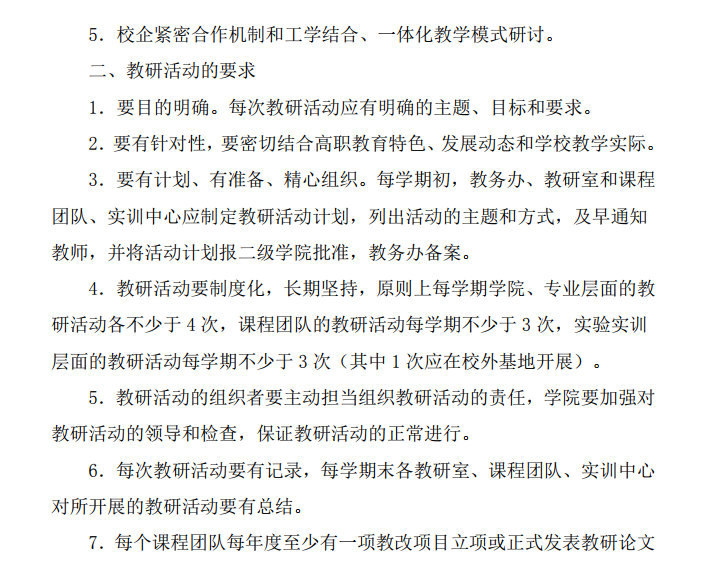 5．校企紧密合作机制和工学结合、一体化教学模式研讨。

二、教研活动的要求

1．要目的明确。每次教研活动应有明确的主题、目标和要求。

2．要有针对性，要密切结合高职教育特色、发展动态和学校教学实际。

3．要有计划、有准备、精心组织。每学期初，教务办、教研室和课程团队、实训中心应制定教研活动计划，列出活动的主题和方式，及早通知教师，并将活动计划报二级学院批准，教务办备案。

4．教研活动要制度化，长期坚持，原则上每学期学院、专业层面的教研活动各不少于 4 次，课程团队的教研活动每学期不少于 3 次，实验实训层面的教研活动每学期不少于 3 次（其中 1 次应在校外基地开展）。

5．教研活动的组织者要主动担当组织教研活动的责任，学院要加强对教研活动的领导和检查，保证教研活动的正常进行。

6．每次教研活动要有记录，每学期末各教研室、课程团队、实训中心对所开展的教研活动要有总结。

7．每个课程团队每年度至少有一项教改项目立项或正式发表教研论文